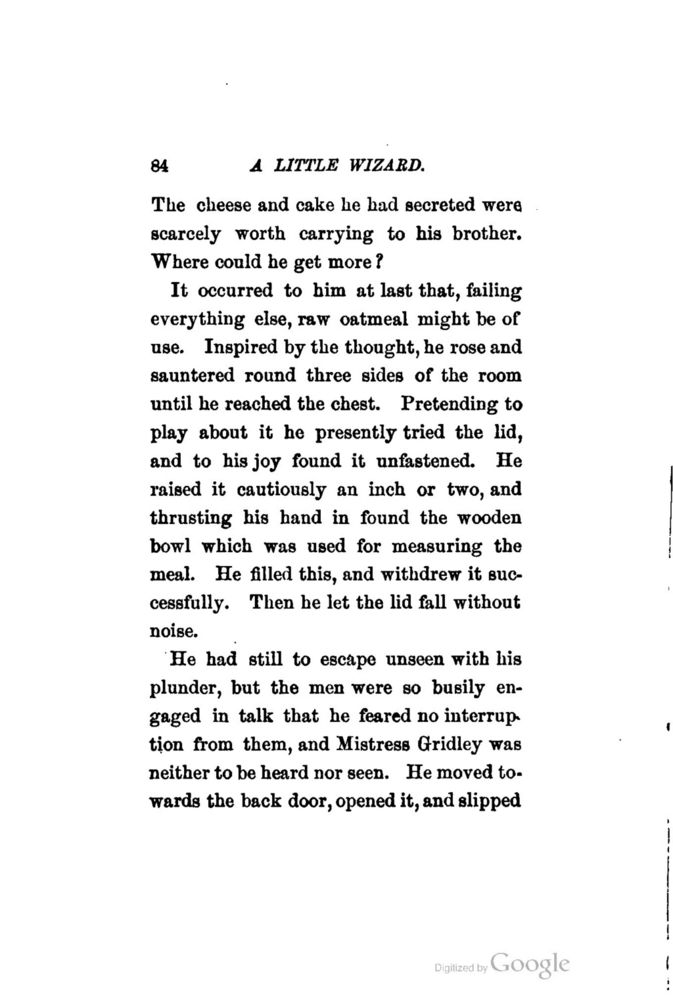 84 A LITTLE WIZARD.

The cheese and cake he had secreted were scarcely worth carrying to his brother. Where could he get more?

It occurred to him at last that, failing everything else, raw oatmeal might be of use. Inspired by the thought, he rose and sauntered round three sides of the room until he reached the chest. Pretending to play about it he presently tried the lid, and to his joy found it unfastened. He raised it cautiously an inch or two, and thrusting his hand in found the wooden bowl which was used for measuring the meal. He filled this, and withdrew it successfully. Then he let the lid fall without noise.

He had still to escape unseen with his plunder, but the men were so busily engaged in talk that he feared no interruption from them, and Mistress Gridley was neither to be heard nor seen. He moved towards the back door, opened it, and slipped

Digitized by Google